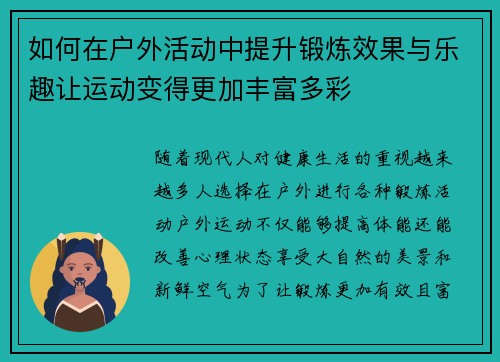 如何在户外活动中提升锻炼效果与乐趣让运动变得更加丰富多彩

随着现代人对健康生活的重视越来越多人选择在户外进行各种锻炼活动户外运动不仅能够提高体能还能改善心理状态享受大自然的美景和新鲜空气为了让锻炼更加有效且富